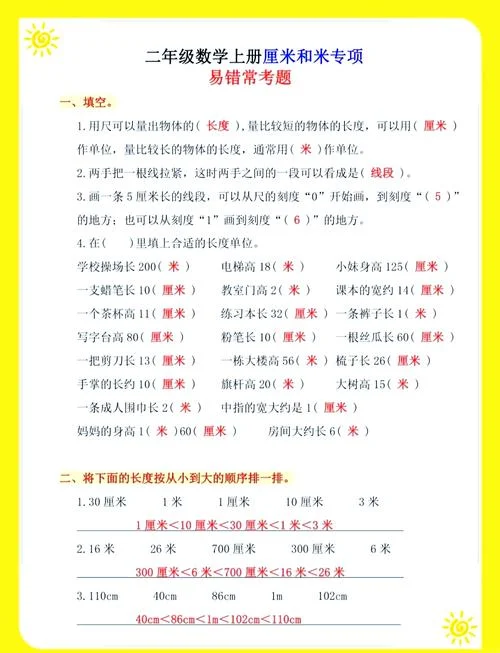 二年级数学上册厘米和米专项
易错常考题

一、填空。

1. 用尺可以量出物体的（ 长度 ），量比较短的物体的长度，可以用（ 厘米 ）作单位，量比较长的物体的长度，通常用（ 米 ）作单位。

2. 两手把一根线拉紧，这时两手之间的一段可以看成是（ 线段 ）。

3. 画一条 5 厘米长的线段，可以从尺的刻度“0”开始画，到刻度“（ 5 ）”的地方；也可以从刻度“1”画到刻度“（ 6 ）”的地方。

4. 在（　）里填上合适的长度单位。

学校操场长 200（ 米 ）　电梯高 18（ 米 ）　小妹身高 125（ 厘米 ）

一支蜡笔长 10（ 厘米 ）　教室门高 2（ 米 ）　课本的宽约 14（ 厘米 ）

一个茶杯高 11（ 厘米 ）　练习本长 32（ 厘米 ）　一条裤子长 1（ 米 ）

写字台高 80（ 厘米 ）　粉笔长 10（ 厘米 ）　一根丝瓜长 60（ 厘米 ）

一把剪刀长 13（ 厘米 ）　一栋大楼高 56（ 米 ）　梳子长 26（ 厘米 ）

手掌的长约 10（ 厘米 ）　旗杆高 20（ 米 ）　大树高 15（ 米 ）

一条成人围巾长 2（ 米 ）　中指的宽大约是 1（ 厘米 ）

妈妈的身高 1（ 米 ）60（ 厘米 ）　房间大约长 6（ 米 ）

二、将下面的长度按从小到大的顺序排一排。

1. 30 厘米　1 米　1 厘米　10 厘米　3 米

1 厘米<10 厘米<30 厘米<1 米<3 米

2. 16 米　26 米　700 厘米　300 厘米　6 米

300 厘米<6 米<700 厘米<16 米<26 米

3. 110cm　40cm　86cm　1m　102cm

40cm<86cm<1m<102cm<110cm